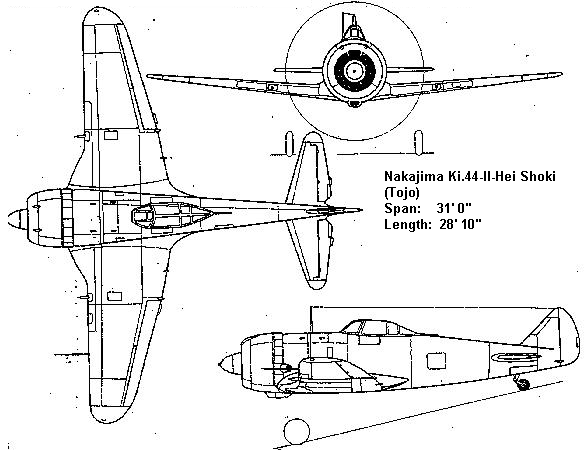 Nakajima Ki.44-II-Hei Shoki
(Tojo)
Span: 31' 0"
Length: 28' 10"